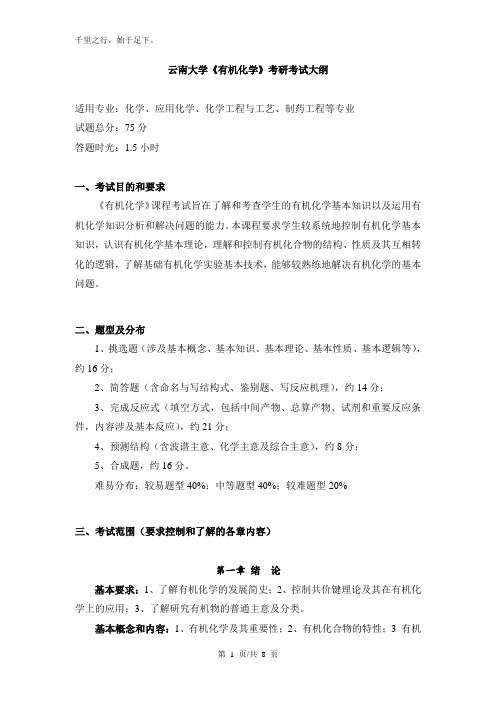 千里之行，始于足下。

云南大学《有机化学》考研考试大纲

适用专业：化学、应用化学、化学工程与工艺、制药工程等专业
试题总分：75 分
答题时光：1.5 小时

一、考试目的和要求

《有机化学》课程考试旨在了解和考查学生的有机化学基本知识以及运用有机化学知识分析和解决问题的能力。本课程要求学生较系统地控制有机化学基本知识，认识有机化学基本理论，理解和控制有机化合物的结构、性质及其互相转化的逻辑，了解基础有机化学实验基本技术，能够较熟练地解决有机化学的基本问题。

二、题型及分布

1、挑选题（涉及基本概念、基本知识、基本理论、基本性质、基本逻辑等），约 16 分；

2、简答题（含命名与写结构式、鉴别题、写反应机理），约 14 分；

3、完成反应式（填空方式，包括中间产物、总算产物、试剂和重要反应条件，内容涉及基本反应），约 21 分；

4、预测结构（含波谱主意、化学主意及综合主意），约 8 分；

5、合成题，约 16 分。

难易分布：较易题型 40%；中等题型 40%；较难题型 20%

三、考试范围（要求控制和了解的各章内容）

第一章 绪 论

基本要求：1、了解有机化学的发展简史；2、控制共价键理论及其在有机化学上的应用；3、了解研究有机物的普通主意及分类。

基本概念和内容：1、有机化学及其重要性；2、有机化合物的特性；3 有机

第 1 页/共 8 页